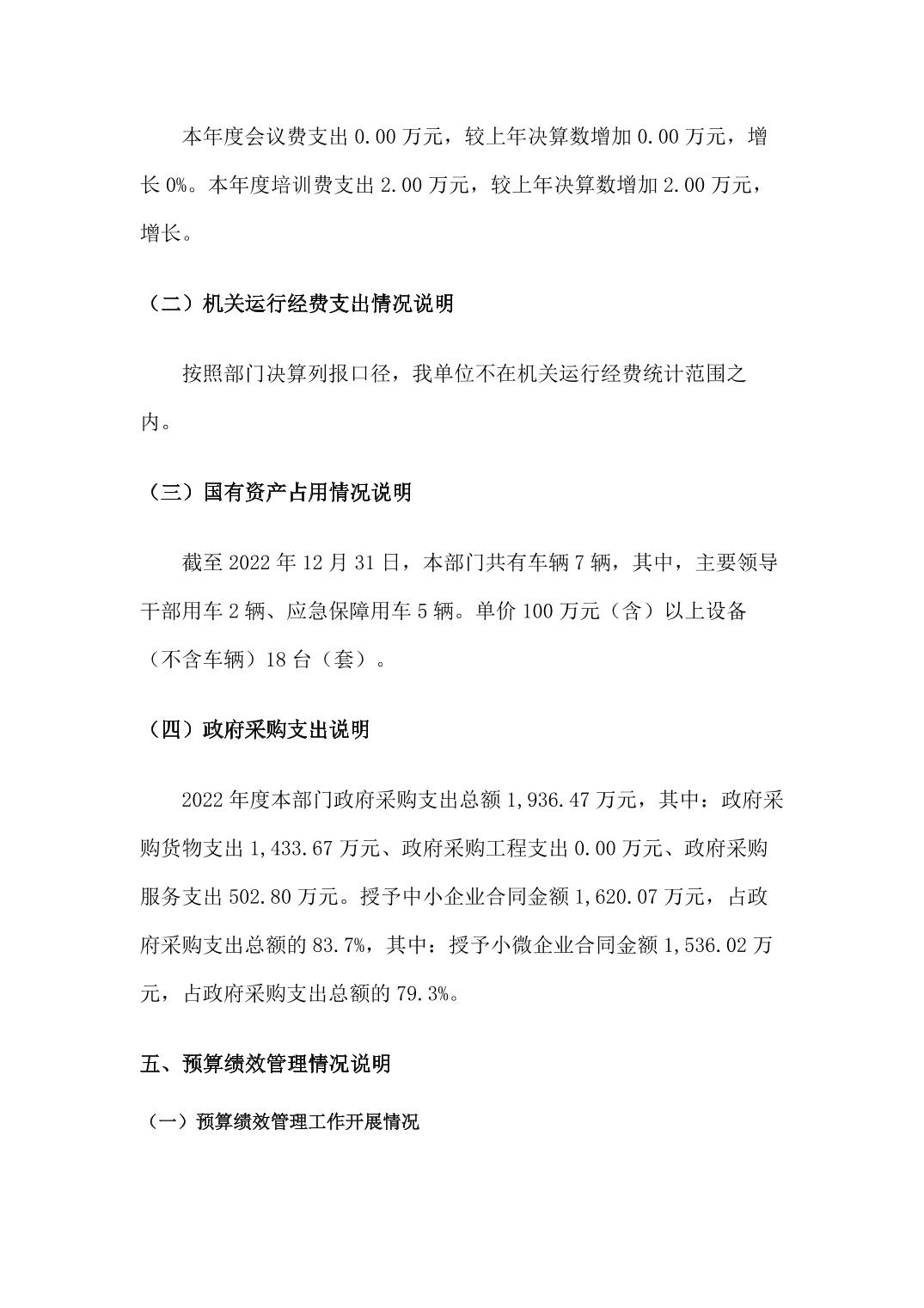 本年度会议费支出 0.00 万元，较上年决算数增加 0.00 万元，增长 0%。本年度培训费支出 2.00 万元，较上年决算数增加 2.00 万元，增长。

（二）机关运行经费支出情况说明

按照部门决算列报口径，我单位不在机关运行经费统计范围之内。

（三）国有资产占用情况说明

截至 2022 年 12 月 31 日，本部门共有车辆 7 辆，其中，主要领导干部用车 2 辆、应急保障用车 5 辆。单价 100 万元（含）以上设备（不含车辆）18 台（套）。

（四）政府采购支出说明

2022 年度本部门政府采购支出总额 1,936.47 万元，其中：政府采购货物支出 1,433.67 万元、政府采购工程支出 0.00 万元、政府采购服务支出 502.80 万元。授予中小企业合同金额 1,620.07 万元，占政府采购支出总额的 83.7%，其中：授予小微企业合同金额 1,536.02 万元，占政府采购支出总额的 79.3%。

五、预算绩效管理情况说明

（一）预算绩效管理工作开展情况